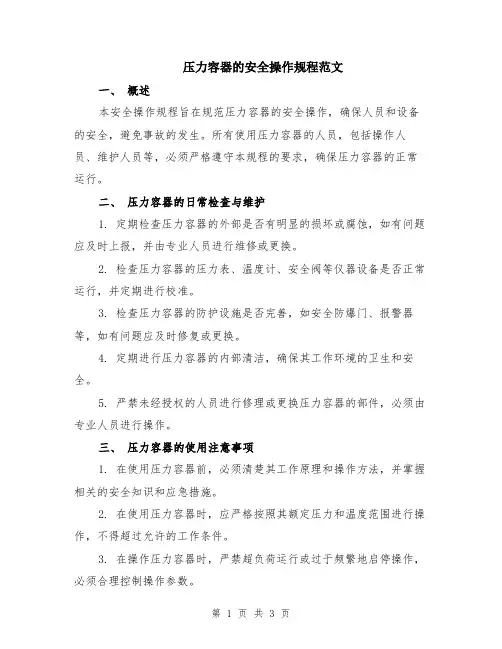 压力容器的安全操作规程范文

一、 概述

本安全操作规程旨在规范压力容器的安全操作，确保人员和设备的安全，避免事故的发生。所有使用压力容器的人员，包括操作人员、维护人员等，必须严格遵守本规程的要求，确保压力容器的正常运行。

二、 压力容器的日常检查与维护

1. 定期检查压力容器的外部是否有明显的损坏或腐蚀，如有问题应及时上报，并由专业人员进行维修或更换。

2. 检查压力容器的压力表、温度计、安全阀等仪器设备是否正常运行，并定期进行校准。

3. 检查压力容器的防护设施是否完善，如安全防爆门、报警器等，如有问题应及时修复或更换。

4. 定期进行压力容器的内部清洁，确保其工作环境的卫生和安全。

5. 严禁未经授权的人员进行修理或更换压力容器的部件，必须由专业人员进行操作。

三、 压力容器的使用注意事项

1. 在使用压力容器前，必须清楚其工作原理和操作方法，并掌握相关的安全知识和应急措施。

2. 在使用压力容器时，应严格按照其额定压力和温度范围进行操作，不得超过允许的工作条件。

3. 在操作压力容器时，严禁超负荷运行或过于频繁地启停操作，必须合理控制操作参数。

第 1 页 共 3 页